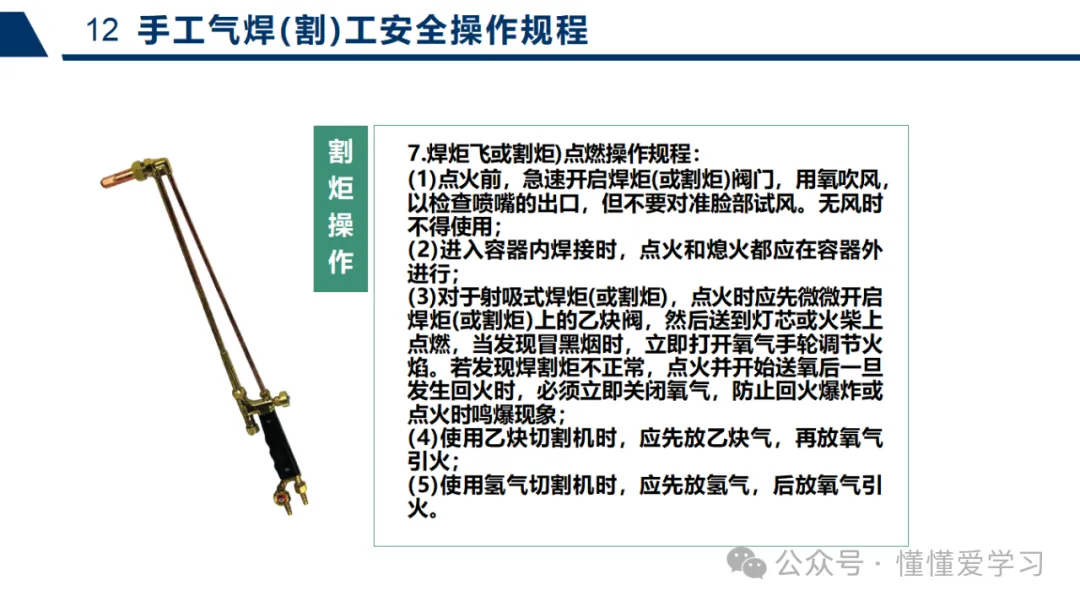 12 手工气焊(割)工安全操作规程

割炬操作

7.焊炬飞或割炬)点燃操作规程：
(1)点火前，急速开启焊炬(或割炬)阀门，用氧吹风，以检查喷嘴的出口，但不要对准脸部试风。无风时不得使用；
(2)进入容器内焊接时，点火和熄火都应在容器外进行；
(3)对于射吸式焊炬(或割炬)，点火时应先微微开启焊炬(或割炬)上的乙炔阀，然后送到灯芯或火柴上点燃，当发现冒黑烟时，立即打开氧气手轮调节火焰。若发现焊割炬不正常，点火并开始送氧后一旦发生回火时，必须立即关闭氧气，防止回火爆炸或点火时鸣爆现象；
(4)使用乙炔切割机时，应先放乙炔气，再放氧气引火；
(5)使用氢气切割机时，应先放氢气，后放氧气引火。

公众号 · 懂懂爱学习